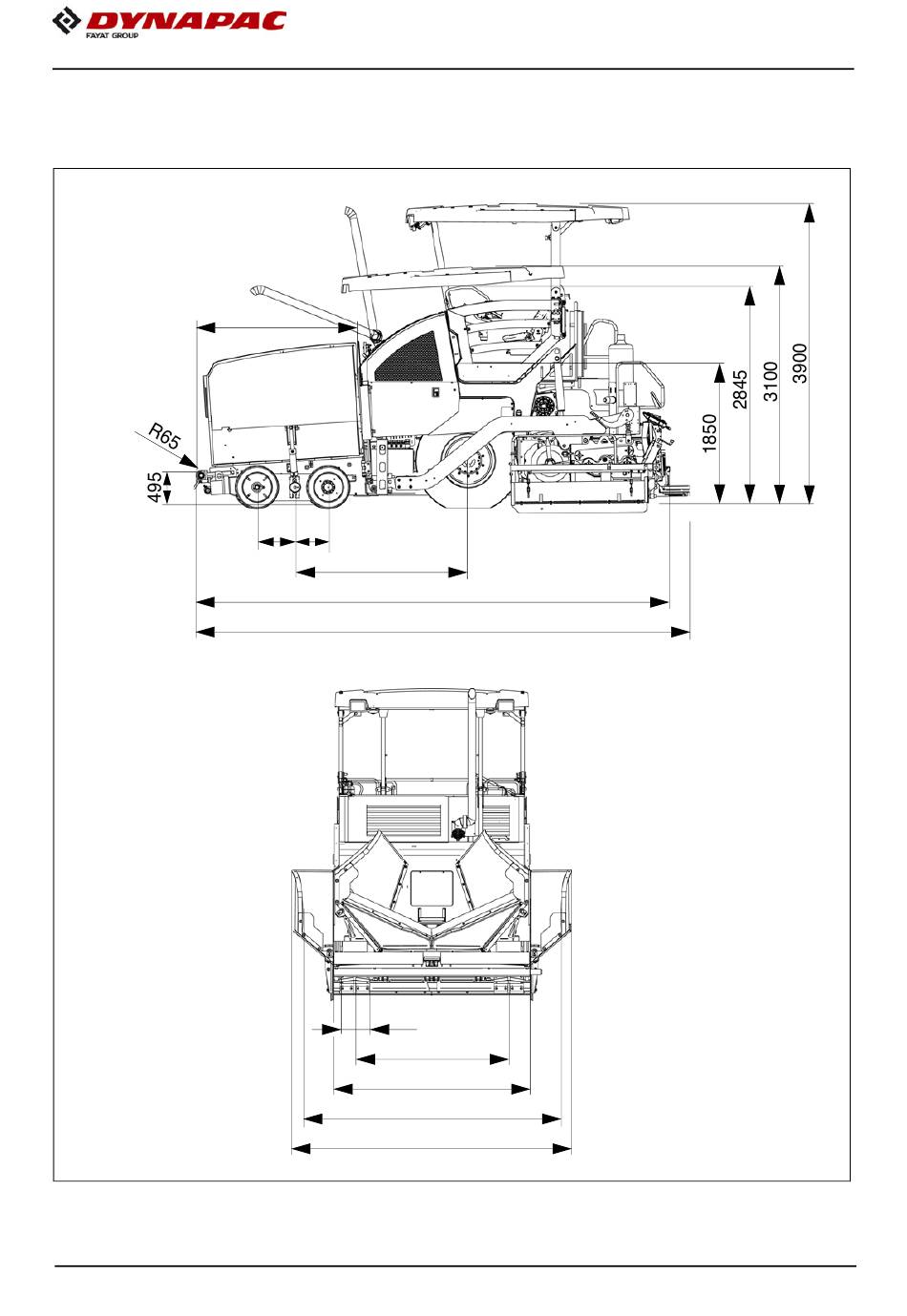 DYNAPAC
FAYAT GROUP

R65
495
1850
2845
3100
3900